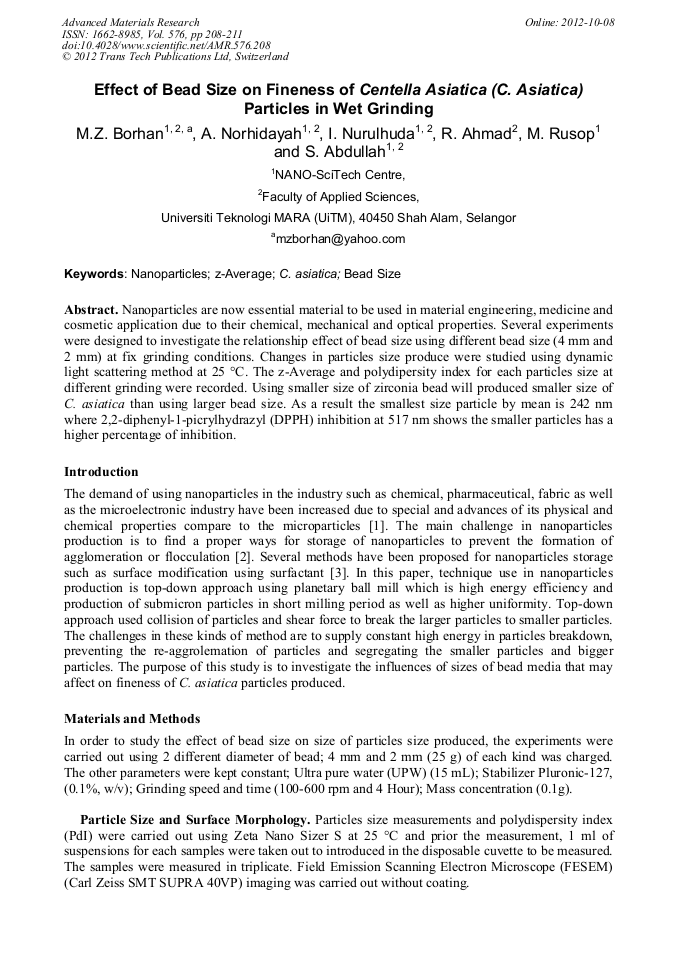 Advanced Materials Research
ISSN: 1662-8985, Vol. 576, pp 208-211
doi:10.4028/www.scientific.net/AMR.576.208
© 2012 Trans Tech Publications Ltd, Switzerland

Online: 2012-10-08

Effect of Bead Size on Fineness of Centella Asiatica (C. Asiatica) Particles in Wet Grinding

M.Z. Borhan$^{1, 2, a}$, A. Norhidayah$^{1, 2}$, I. Nurulhuda$^{1, 2}$, R. Ahmad$^{2}$, M. Rusop$^{1}$ and S. Abdullah$^{1, 2}$

$^{1}$NANO-SciTech Centre,

$^{2}$Faculty of Applied Sciences,

Universiti Teknologi MARA (UiTM), 40450 Shah Alam, Selangor

$^{a}$mzborhan@yahoo.com

Keywords: Nanoparticles; z-Average; C. asiatica; Bead Size

Abstract. Nanoparticles are now essential material to be used in material engineering, medicine and cosmetic application due to their chemical, mechanical and optical properties. Several experiments were designed to investigate the relationship effect of bead size using different bead size (4 mm and 2 mm) at fix grinding conditions. Changes in particles size produce were studied using dynamic light scattering method at 25 °C. The z-Average and polydipersity index for each particles size at different grinding were recorded. Using smaller size of zirconia bead will produced smaller size of C. asiatica than using larger bead size. As a result the smallest size particle by mean is 242 nm where 2,2-diphenyl-1-picrylhydrazyl (DPPH) inhibition at 517 nm shows the smaller particles has a higher percentage of inhibition.

Introduction

The demand of using nanoparticles in the industry such as chemical, pharmaceutical, fabric as well as the microelectronic industry have been increased due to special and advances of its physical and chemical properties compare to the microparticles [1]. The main challenge in nanoparticles production is to find a proper ways for storage of nanoparticles to prevent the formation of agglomeration or flocculation [2]. Several methods have been proposed for nanoparticles storage such as surface modification using surfactant [3]. In this paper, technique use in nanoparticles production is top-down approach using planetary ball mill which is high energy efficiency and production of submicron particles in short milling period as well as higher uniformity. Top-down approach used collision of particles and shear force to break the larger particles to smaller particles. The challenges in these kinds of method are to supply constant high energy in particles breakdown, preventing the re-aggrolemation of particles and segregating the smaller particles and bigger particles. The purpose of this study is to investigate the influences of sizes of bead media that may affect on fineness of C. asiatica particles produced.

Materials and Methods

In order to study the effect of bead size on size of particles size produced, the experiments were carried out using 2 different diameter of bead; 4 mm and 2 mm (25 g) of each kind was charged. The other parameters were kept constant; Ultra pure water (UPW) (15 mL); Stabilizer Pluronic-127, (0.1%, w/v); Grinding speed and time (100-600 rpm and 4 Hour); Mass concentration (0.1g).

Particle Size and Surface Morphology. Particles size measurements and polydispersity index (PdI) were carried out using Zeta Nano Sizer S at 25 °C and prior the measurement, 1 ml of suspensions for each samples were taken out to introduced in the disposable cuvette to be measured. The samples were measured in triplicate. Field Emission Scanning Electron Microscope (FESEM) (Carl Zeiss SMT SUPRA 40VP) imaging was carried out without coating.